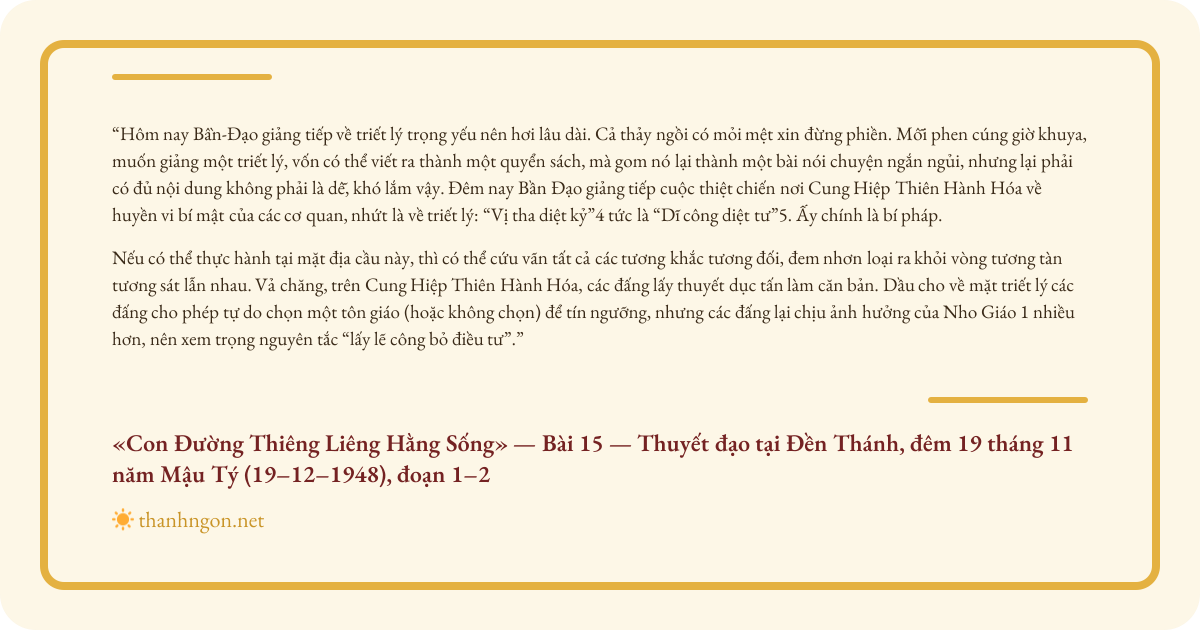 “Hôm nay Bần-Đạo giảng tiếp về triết lý trọng yếu nên hơi lâu dài. Cả thảy ngồi có mỏi mệt xin đừng phiền. Mỗi phen cúng giờ khuya, muốn giảng một triết lý, vốn có thể viết ra thành một quyển sách, mà gom nó lại thành một bài nói chuyện ngắn ngủi, nhưng lại phải có đủ nội dung không phải là dễ, khó lắm vậy. Đêm nay Bần Đạo giảng tiếp cuộc thiệt chiến nơi Cung Hiệp Thiên Hành Hóa về huyền vi bí mật của các cơ quan, nhứt là về triết lý: “Vị tha diệt kỷ”4 tức là “Dĩ công diệt tư”5. Ấy chính là bí pháp.

Nếu có thể thực hành tại mặt địa cầu này, thì có thể cứu vãn tất cả các tương khắc tương đối, đem nhơn loại ra khỏi vòng tương tàn tương sát lẫn nhau. Vả chăng, trên Cung Hiệp Thiên Hành Hóa, các đấng lấy thuyết dục tấn làm căn bản. Dầu cho về mặt triết lý các đấng cho phép tự do chọn một tôn giáo (hoặc không chọn) để tín ngưỡng, nhưng các đấng lại chịu ảnh hưởng của Nho Giáo 1 nhiều hơn, nên xem trọng nguyên tắc “lấy lẽ công bỏ điều tư”.”

«Con Đường Thiêng Liêng Hằng Sống» — Bài 15 — Thuyết đạo tại Đền Thánh, đêm 19 tháng 11 năm Mậu Tý (19–12–1948), đoạn 1–2

thanhngon.net